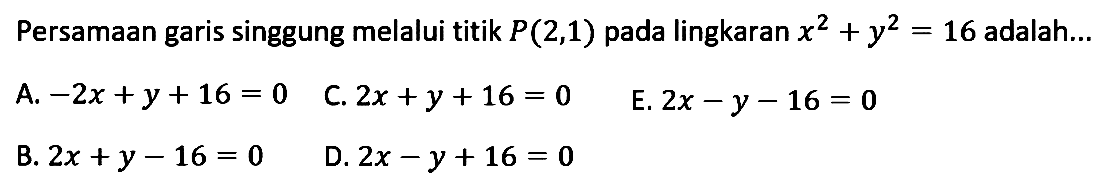 Persamaan garis singgung melalui titik $P(2,1)$ pada lingkaran $x^2 + y^2 = 16$ adalah...

A. $-2x + y + 16 = 0$
C. $2x + y + 16 = 0$
E. $2x - y - 16 = 0$

B. $2x + y - 16 = 0$
D. $2x - y + 16 = 0$